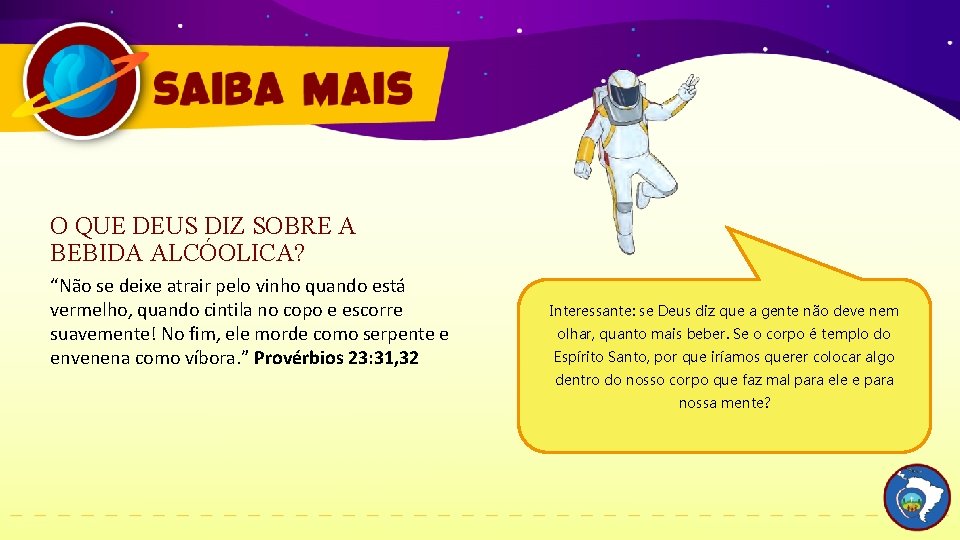 SAIBA MAIS

O QUE DEUS DIZ SOBRE A BEBIDA ALCÓOLICA?

“Não se deixe atrair pelo vinho quando está vermelho, quando cintila no copo e escorre suavemente! No fim, ele morde como serpente e envenena como víbora.” Provérbios 23:31,32

Interessante: se Deus diz que a gente não deve nem olhar, quanto mais beber. Se o corpo é templo do Espírito Santo, por que iríamos querer colocar algo dentro do nosso corpo que faz mal para ele e para nossa mente?